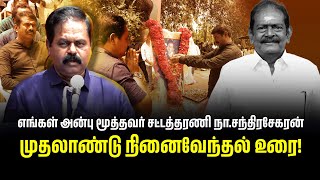 எங்கள் அன்பு மூத்தவர் சட்டத்தரணி நா.சந்திரசேகரன்
முதலாண்டு நினைவேந்தல் உரை!